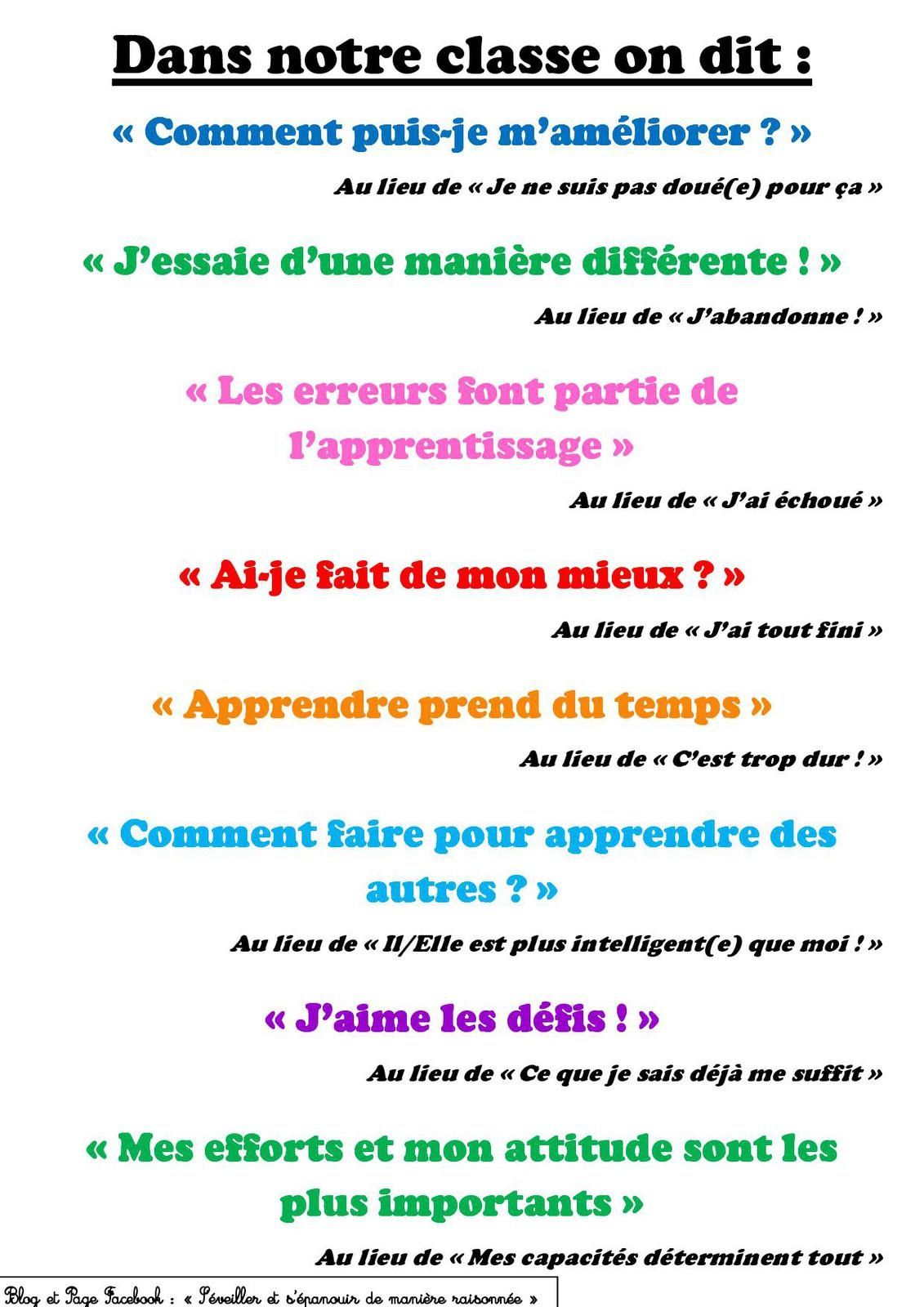 Dans notre classe on dit :

« Comment puis-je m'améliorer ? »

Au lieu de « Je ne suis pas doué(e) pour ça »

« J'essaie d'une manière différente ! »

Au lieu de « J'abandonne ! »

« Les erreurs font partie de l'apprentissage »

Au lieu de « J'ai échoué »

« Ai-je fait de mon mieux ? »

Au lieu de « J'ai tout fini »

« Apprendre prend du temps »

Au lieu de « C'est trop dur ! »

« Comment faire pour apprendre des autres ? »

Au lieu de « Il/Elle est plus intelligent(e) que moi ! »

« J'aime les défis ! »

Au lieu de « Ce que je sais déjà me suffit »

« Mes efforts et mon attitude sont les plus importants »

Au lieu de « Mes capacités déterminent tout »

Blog et Page Facebook : « S'éveiller et s'épanouir de manière raisonnée »